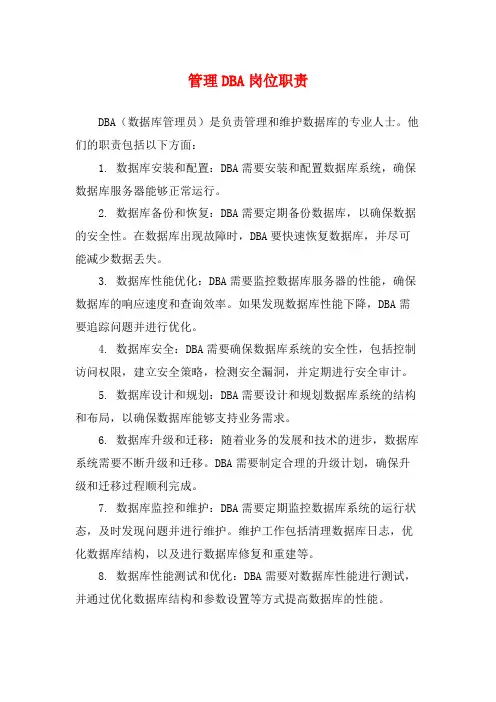 管理DBA岗位职责

DBA（数据库管理员）是负责管理和维护数据库的专业人士。他们的职责包括以下方面：

1. 数据库安装和配置：DBA需要安装和配置数据库系统，确保数据库服务器能够正常运行。

2. 数据库备份和恢复：DBA需要定期备份数据库，以确保数据的安全性。在数据库出现故障时，DBA要快速恢复数据库，并尽可能减少数据丢失。

3. 数据库性能优化：DBA需要监控数据库服务器的性能，确保数据库的响应速度和查询效率。如果发现数据库性能下降，DBA需要追踪问题并进行优化。

4. 数据库安全：DBA需要确保数据库系统的安全性，包括控制访问权限，建立安全策略，检测安全漏洞，并定期进行安全审计。

5. 数据库设计和规划：DBA需要设计和规划数据库系统的结构和布局，以确保数据库能够支持业务需求。

6. 数据库升级和迁移：随着业务的发展和技术的进步，数据库系统需要不断升级和迁移。DBA需要制定合理的升级计划，确保升级和迁移过程顺利完成。

7. 数据库监控和维护：DBA需要定期监控数据库系统的运行状态，及时发现问题并进行维护。维护工作包括清理数据库日志，优化数据库结构，以及进行数据库修复和重建等。

8. 数据库性能测试和优化：DBA需要对数据库性能进行测试，并通过优化数据库结构和参数设置等方式提高数据库的性能。